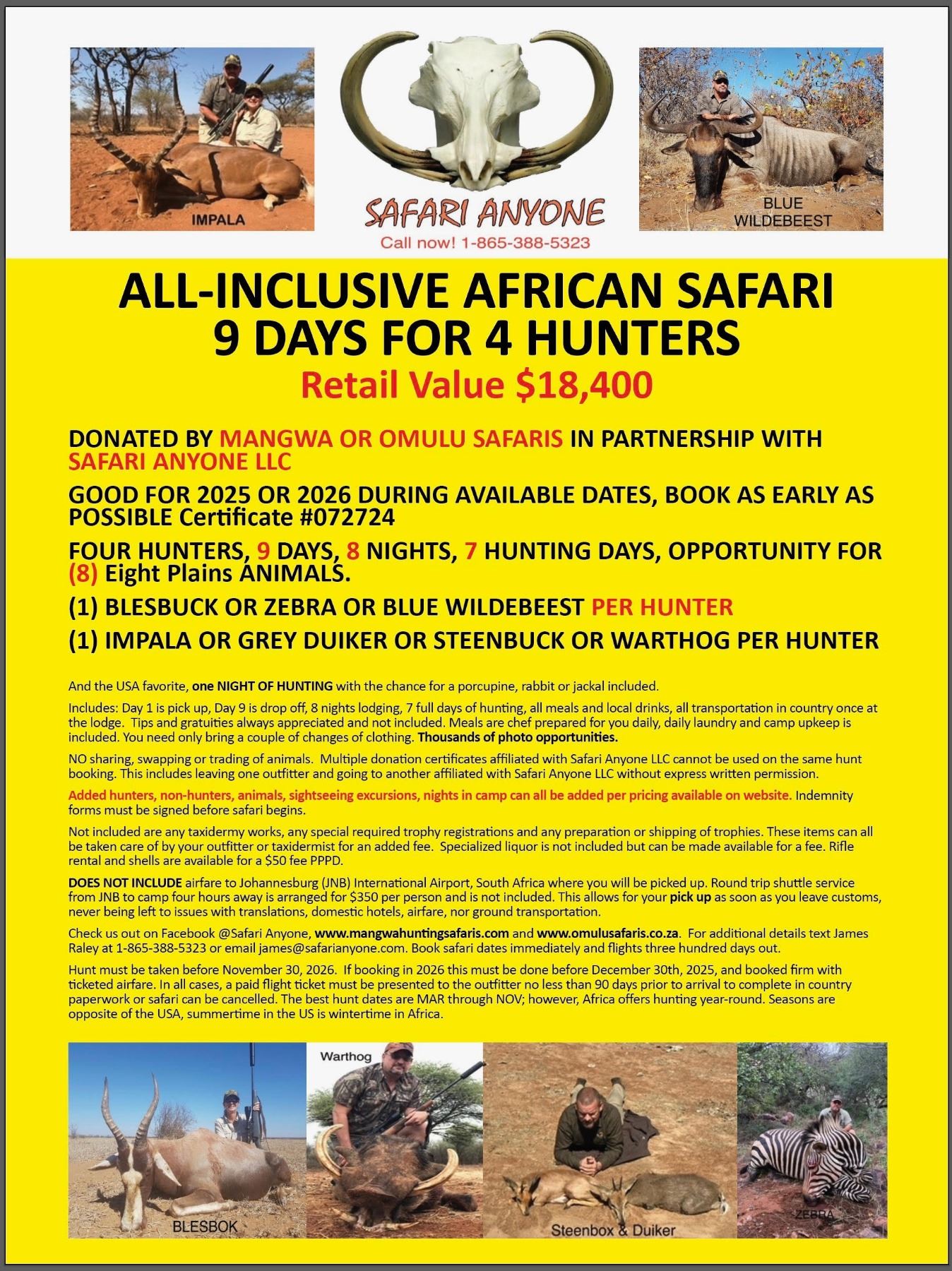 IMPALA

SAFARI ANYONE

Call now! 1-865-388-5323

BLUE WILDEBEEST

ALL-INCLUSIVE AFRICAN SAFARI
9 DAYS FOR 4 HUNTERS

Retail Value $18,400

DONATED BY MANGWA OR OMULU SAFARIS IN PARTNERSHIP WITH SAFARI ANYONE LLC

GOOD FOR 2025 OR 2026 DURING AVAILABLE DATES, BOOK AS EARLY AS POSSIBLE Certificate #072724

FOUR HUNTERS, 9 DAYS, 8 NIGHTS, 7 HUNTING DAYS, OPPORTUNITY FOR (8) Eight Plains ANIMALS.

(1) BLESBUCK OR ZEBRA OR BLUE WILDEBEEST PER HUNTER

(1) IMPALA OR GREY DUIKER OR STEENBUCK OR WARTHOG PER HUNTER

And the USA favorite, one NIGHT OF HUNTING with the chance for a porcupine, rabbit or jackal included.

Includes: Day 1 is pick up, Day 9 is drop off, 8 nights lodging, 7 full days of hunting, all meals and local drinks, all transportation in country once at the lodge. Tips and gratuities always appreciated and not included. Meals are chef prepared for you daily, daily laundry and camp upkeep is included. You need only bring a couple of changes of clothing. Thousands of photo opportunities.

NO sharing, swapping or trading of animals. Multiple donation certificates affiliated with Safari Anyone LLC cannot be used on the same hunt booking. This includes leaving one outfitter and going to another affiliated with Safari Anyone LLC without express written permission.

Added hunters, non-hunters, animals, sightseeing excursions, nights in camp can all be added per pricing available on website. Indemnity forms must be signed before safari begins.

Not included are any taxidermy works, any special required trophy registrations and any preparation or shipping of trophies. These items can all be taken care of by your outfitter or taxidermist for an added fee. Specialized liquor is not included but can be made available for a fee. Rifle rental and shells are available for a $50 fee PPPD.

DOES NOT INCLUDE airfare to Johannesburg (JNB) International Airport, South Africa where you will be picked up. Round trip shuttle service from JNB to camp four hours away is arranged for $350 per person and is not included. This allows for your pick up as soon as you leave customs, never being left to issues with translations, domestic hotels, airfare, nor ground transportation.

Check us out on Facebook @Safari Anyone, www.mangwahuntingsafaris.com and www.omulusafaris.co.za. For additional details text James Raley at 1-865-388-5323 or email james@safarianyone.com. Book safari dates immediately and flights three hundred days out.

Hunt must be taken before November 30, 2026. If booking in 2026 this must be done before December 30th, 2025, and booked firm with ticketed airfare. In all cases, a paid flight ticket must be presented to the outfitter no less than 90 days prior to arrival to complete in country paperwork or safari can be cancelled. The best hunt dates are MAR through NOV; however, Africa offers hunting year-round. Seasons are opposite of the USA, summertime in the US is wintertime in Africa.

BLESBOK

Warthog

Steenbox & Duiker

ZEBRA